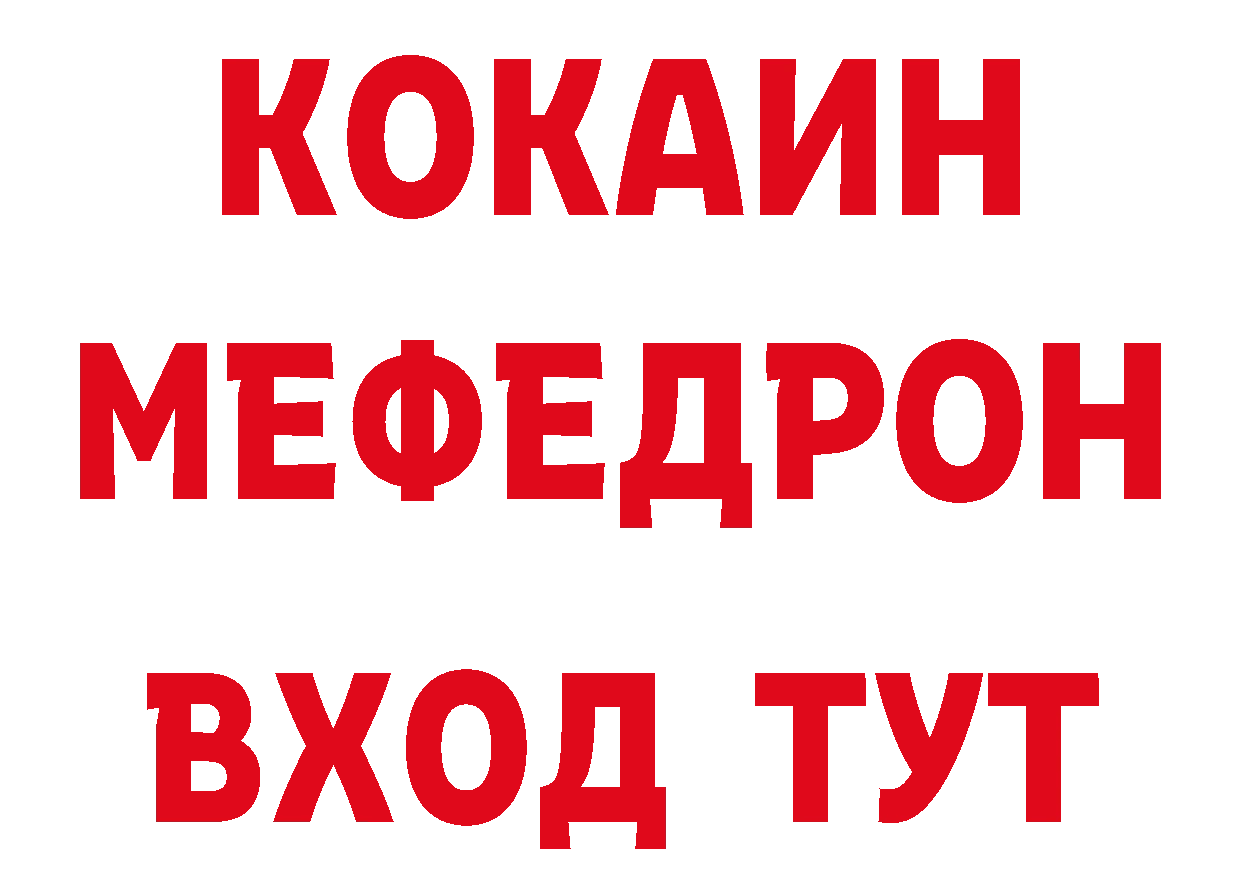 КОКАИН
МЕФЕДРОН
ВХОД ТУТ